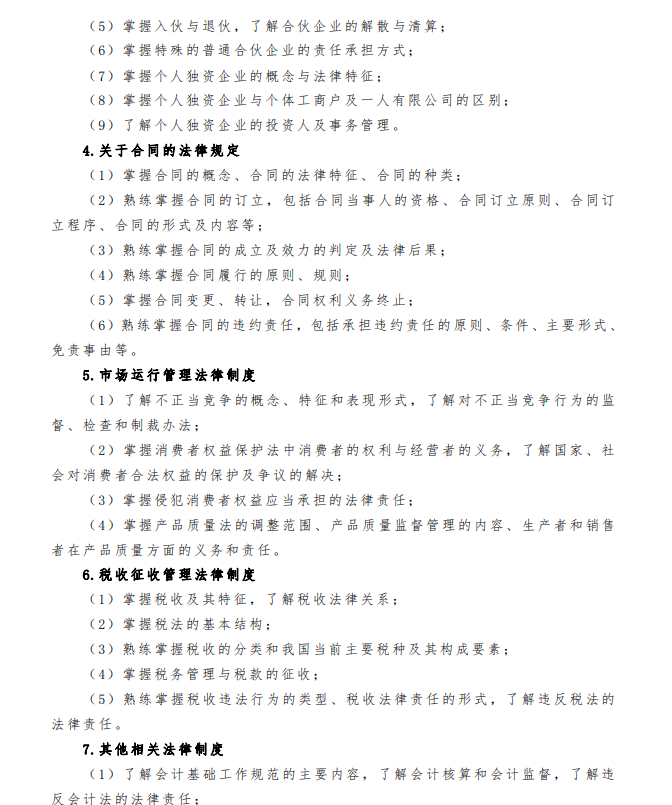 （5）掌握入伙与退伙，了解合伙企业的解散与清算；

（6）掌握特殊的普通合伙企业的责任承担方式；

（7）掌握个人独资企业的概念与法律特征；

（8）掌握个人独资企业与个体工商户及一人有限公司的区别；

（9）了解个人独资企业的投资人及事务管理。

4.关于合同的法律规定

（1）掌握合同的概念、合同的法律特征、合同的种类；

（2）熟练掌握合同的订立，包括合同当事人的资格、合同订立原则、合同订立程序、合同的形式及内容等；

（3）熟练掌握合同的成立及效力的判定及法律后果；

（4）熟练掌握合同履行的原则、规则；

（5）掌握合同变更、转让，合同权利义务终止；

（6）熟练掌握合同的违约责任，包括承担违约责任的原则、条件、主要形式、免责事由等。

5.市场运行管理法律制度

（1）了解不正当竞争的概念、特征和表现形式，了解对不正当竞争行为的监督、检查和制裁办法；

（2）掌握消费者权益保护法中消费者的权利与经营者的义务，了解国家、社会对消费者合法权益的保护及争议的解决；

（3）掌握侵犯消费者权益应当承担的法律责任；

（4）掌握产品质量法的调整范围、产品质量监督管理的内容、生产者和销售者在产品质量方面的义务和责任。

6.税收征收管理法律制度

（1）掌握税收及其特征，了解税收法律关系；

（2）掌握税法的基本结构；

（3）熟练掌握税收的分类和我国当前主要税种及其构成要素；

（4）掌握税务管理与税款的征收；

（5）熟练掌握税收违法行为的类型、税收法律责任的形式，了解违反税法的法律责任。

7.其他相关法律制度

（1）了解会计基础工作规范的主要内容，了解会计核算和会计监督，了解违反会计法的法律责任；